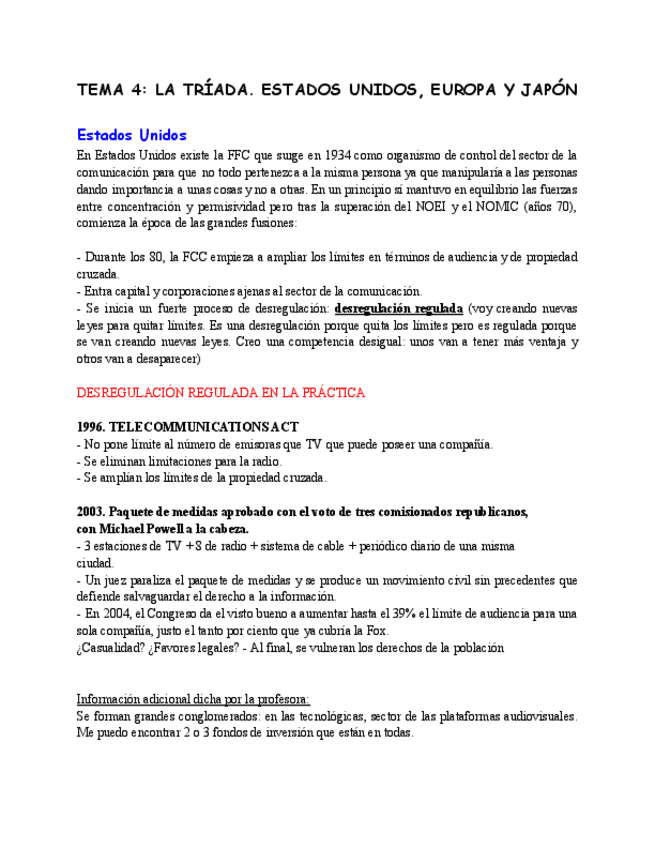 TEMA 4: LA TRÍADA. ESTADOS UNIDOS, EUROPA Y JAPÓN

Estados Unidos

En Estados Unidos existe la FFC que surge en 1934 como organismo de control del sector de la comunicación para que no todo pertenezca a la misma persona ya que manipularía a las personas dando importancia a unas cosas y no a otras. En un principio sí mantuvo en equilibrio las fuerzas entre concentración y permisividad pero tras la superación del NOEI y el NOMIC (años 70), comienza la época de las grandes fusiones:

- Durante los 80, la FCC empieza a ampliar los límites en términos de audiencia y de propiedad cruzada.
- Entra capital y corporaciones ajenas al sector de la comunicación.
- Se inicia un fuerte proceso de desregulación: desregulación regulada (voy creando nuevas leyes para quitar límites. Es una desregulación porque quita los límites pero es regulada porque se van creando nuevas leyes. Creo una competencia desigual: unos van a tener más ventaja y otros van a desaparecer)

DESREGULACIÓN REGULADA EN LA PRÁCTICA

1996. TELECOMMUNICATIONS ACT
- No pone límite al número de emisoras que TV que puede poseer una compañía.
- Se eliminan limitaciones para la radio.
- Se amplían los límites de la propiedad cruzada.

2003. Paquete de medidas aprobado con el voto de tres comisionados republicanos, con Michael Powell a la cabeza.
- 3 estaciones de TV + 8 de radio + sistema de cable + periódico diario de una misma ciudad.
- Un juez paraliza el paquete de medidas y se produce un movimiento civil sin precedentes que defiende salvaguardar el derecho a la información.
- En 2004, el Congreso da el visto bueno a aumentar hasta el 39% el límite de audiencia para una sola compañía, justo el tanto por ciento que ya cubría la Fox.
¿Casualidad? ¿Favores legales? - Al final, se vulneran los derechos de la población

Información adicional dicha por la profesora:
Se forman grandes conglomerados: en las tecnológicas, sector de las plataformas audiovisuales. Me puedo encontrar 2 o 3 fondos de inversión que están en todas.